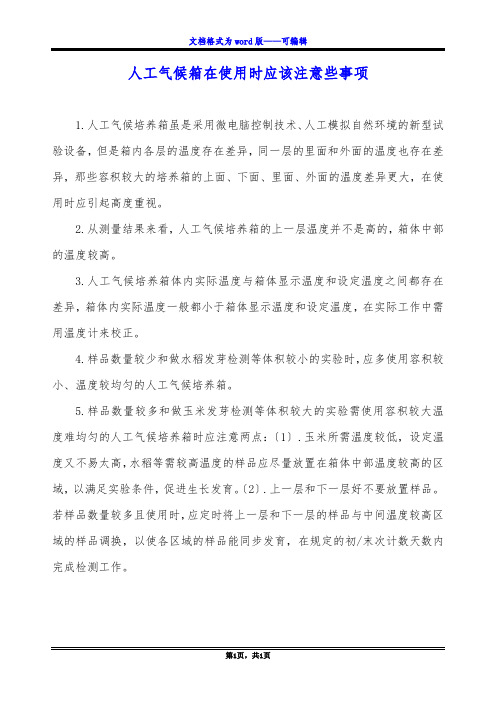 文档格式为word版——可编辑

人工气候箱在使用时应该注意些事项

1.人工气候培养箱虽是采用微电脑控制技术、人工模拟自然环境的新型试验设备，但是箱内各层的温度存在差异，同一层的里面和外面的温度也存在差异，那些容积较大的培养箱的上面、下面、里面、外面的温度差异更大，在使用时应引起高度重视。

2.从测量结果来看，人工气候培养箱的上一层温度并不是高的，箱体中部的温度较高。

3.人工气候培养箱体内实际温度与箱体显示温度和设定温度之间都存在差异，箱体内实际温度一般都小于箱体显示温度和设定温度，在实际工作中需用温度计来校正。

4.样品数量较少和做水稻发芽检测等体积较小的实验时，应多使用容积较小、温度较均匀的人工气候培养箱。

5.样品数量较多和做玉米发芽检测等体积较大的实验需使用容积较大温度难均匀的人工气候培养箱时应注意两点：(1).玉米所需温度较低，设定温度又不易太高，水稻等需较高温度的样品应尽量放置在箱体中部温度较高的区域，以满足实验条件，促进生长发育。(2).上一层和下一层好不要放置样品。若样品数量较多且使用时，应定时将上一层和下一层的样品与中间温度较高区域的样品调换，以使各区域的样品能同步发育，在规定的初/末次计数天数内完成检测工作。

第1页，共1页